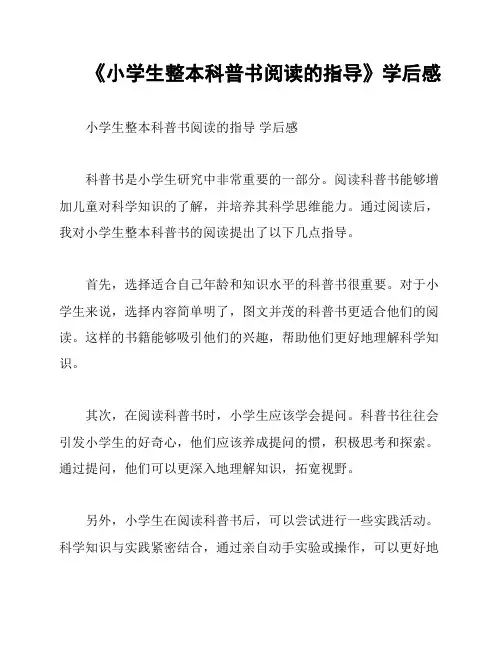 《小学生整本科普书阅读的指导》学后感

小学生整本科普书阅读的指导 学后感

科普书是小学生研究中非常重要的一部分。阅读科普书能够增加儿童对科学知识的了解，并培养其科学思维能力。通过阅读后，我对小学生整本科普书的阅读提出了以下几点指导。

首先，选择适合自己年龄和知识水平的科普书很重要。对于小学生来说，选择内容简单明了，图文并茂的科普书更适合他们的阅读。这样的书籍能够吸引他们的兴趣，帮助他们更好地理解科学知识。

其次，在阅读科普书时，小学生应该学会提问。科普书往往会引发小学生的好奇心，他们应该养成提问的惯，积极思考和探索。通过提问，他们可以更深入地理解知识，拓宽视野。

另外，小学生在阅读科普书后，可以尝试进行一些实践活动。科学知识与实践紧密结合，通过亲自动手实验或操作，可以更好地